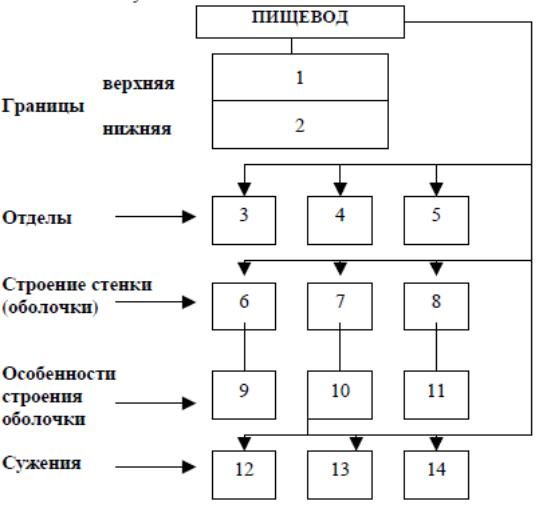 ПИЩЕВОД

Границы
верхняя
1
нижняя
2

Отделы
3
4
5

Строение стенки (оболочки)
6
7
8

Особенности строения оболочки
9
10
11

Сужения
12
13
14